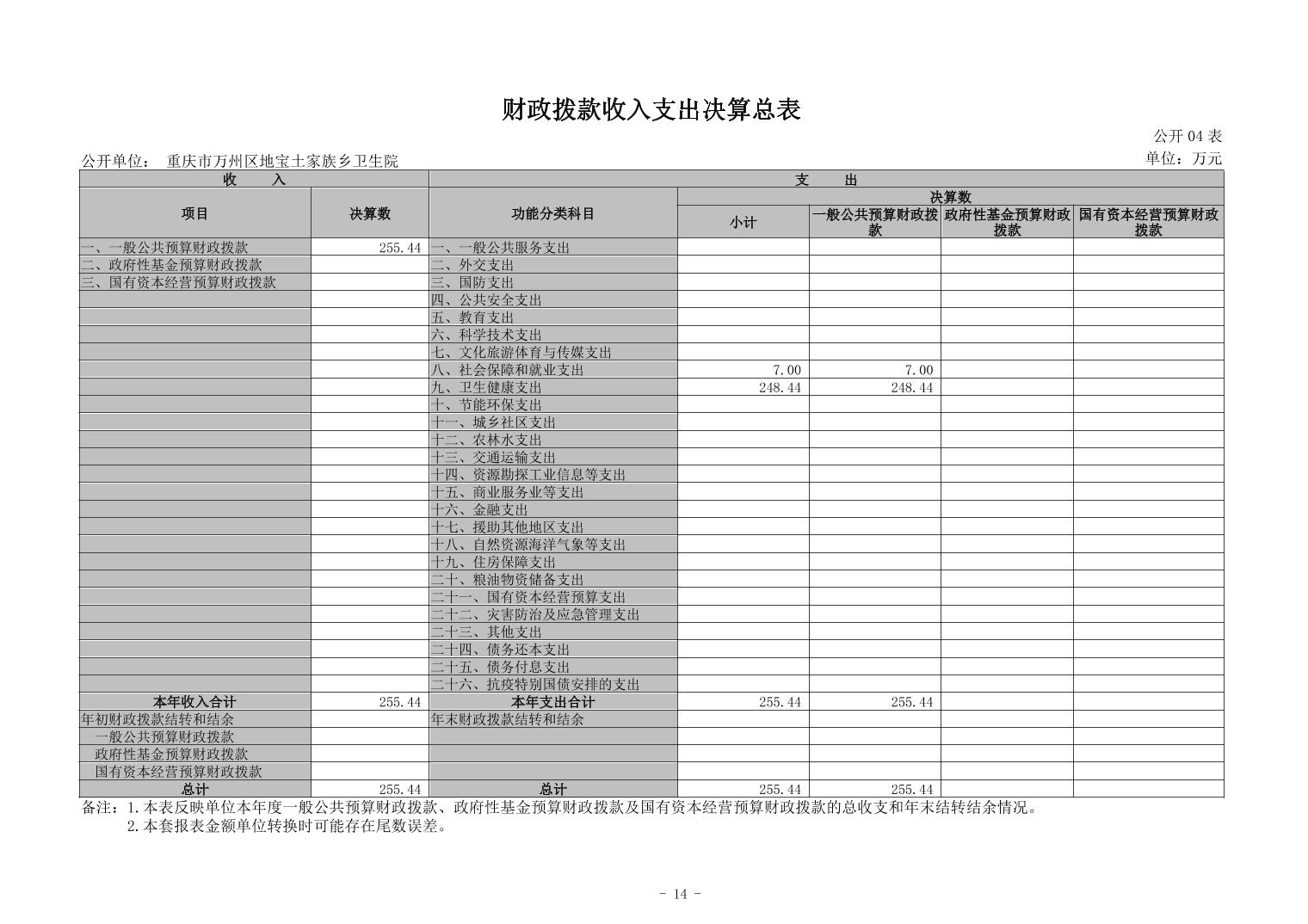 财政拨款收入支出决算总表

公开 04 表

公开单位： 重庆市万州区地宝土家族乡卫生院

单位：万元

| 收 入 | | 支 出 | | | | |
|---|---|---|---|---|---|---|
| 项目 | 决算数 | 功能分类科目 | 决算数 | | | |
| | | | 小计 | 一般公共预算财政拨款 | 政府性基金预算财政拨款 | 国有资本经营预算财政拨款 |
| 一、一般公共预算财政拨款 | 255.44 | 一、一般公共服务支出 | | | | |
| 二、政府性基金预算财政拨款 | | 二、外交支出 | | | | |
| 三、国有资本经营预算财政拨款 | | 三、国防支出 | | | | |
| | | 四、公共安全支出 | | | | |
| | | 五、教育支出 | | | | |
| | | 六、科学技术支出 | | | | |
| | | 七、文化旅游体育与传媒支出 | | | | |
| | | 八、社会保障和就业支出 | 7.00 | 7.00 | | |
| | | 九、卫生健康支出 | 248.44 | 248.44 | | |
| | | 十、节能环保支出 | | | | |
| | | 十一、城乡社区支出 | | | | |
| | | 十二、农林水支出 | | | | |
| | | 十三、交通运输支出 | | | | |
| | | 十四、资源勘探工业信息等支出 | | | | |
| | | 十五、商业服务业等支出 | | | | |
| | | 十六、金融支出 | | | | |
| | | 十七、援助其他地区支出 | | | | |
| | | 十八、自然资源海洋气象等支出 | | | | |
| | | 十九、住房保障支出 | | | | |
| | | 二十、粮油物资储备支出 | | | | |
| | | 二十一、国有资本经营预算支出 | | | | |
| | | 二十二、灾害防治及应急管理支出 | | | | |
| | | 二十三、其他支出 | | | | |
| | | 二十四、债务还本支出 | | | | |
| | | 二十五、债务付息支出 | | | | |
| | | 二十六、抗疫特别国债安排的支出 | | | | |
| 本年收入合计 | 255.44 | 本年支出合计 | 255.44 | 255.44 | | |
| 年初财政拨款结转和结余 | | 年末财政拨款结转和结余 | | | | |
| 一般公共预算财政拨款 | | | | | | |
| 政府性基金预算财政拨款 | | | | | | |
| 国有资本经营预算财政拨款 | | | | | | |
| 总计 | 255.44 | 总计 | 255.44 | 255.44 | | |

备注：1.本表反映单位本年度一般公共预算财政拨款、政府性基金预算财政拨款及国有资本经营预算财政拨款的总收支和年末结转结余情况。
2.本套报表金额单位转换时可能存在尾数误差。

- 14 -